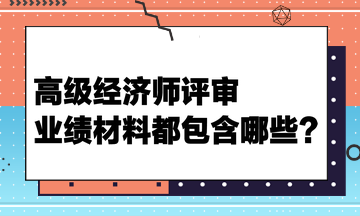 高级经济师评审
业绩材料都包含哪些?